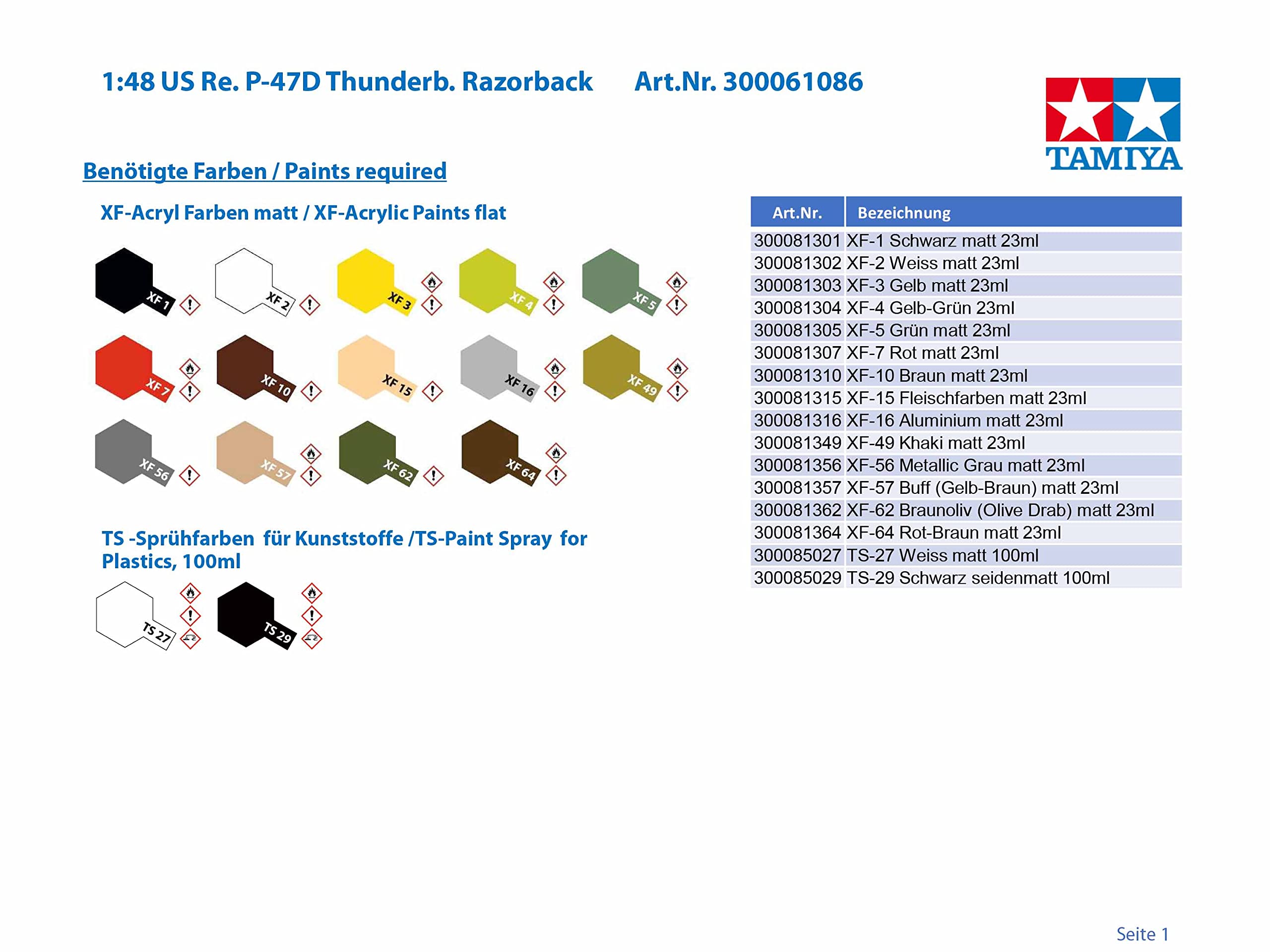 1:48 US Re. P-47D Thunderb. Razorback Art.Nr. 300061086

TAMIYA

Benötigte Farben / Paints required

XF-Acryl Farben matt / XF-Acrylic Paints flat

XF 1
XF 2
XF 3
XF 4
XF 5
XF 7
XF 10
XF 15
XF 16
XF 49
XF 56
XF 57
XF 62
XF 64

TS -Sprühfarben für Kunststoffe /TS-Paint Spray for Plastics, 100ml

TS 27
TS 29

| Art.Nr. | Bezeichnung |
|---|---|
| 300081301 | XF-1 Schwarz matt 23ml |
| 300081302 | XF-2 Weiss matt 23ml |
| 300081303 | XF-3 Gelb matt 23ml |
| 300081304 | XF-4 Gelb-Grün 23ml |
| 300081305 | XF-5 Grün matt 23ml |
| 300081307 | XF-7 Rot matt 23ml |
| 300081310 | XF-10 Braun matt 23ml |
| 300081315 | XF-15 Fleischfarben matt 23ml |
| 300081316 | XF-16 Aluminium matt 23ml |
| 300081349 | XF-49 Khaki matt 23ml |
| 300081356 | XF-56 Metallic Grau matt 23ml |
| 300081357 | XF-57 Buff (Gelb-Braun) matt 23ml |
| 300081362 | XF-62 Braunoliv (Olive Drab) matt 23ml |
| 300081364 | XF-64 Rot-Braun matt 23ml |
| 300085027 | TS-27 Weiss matt 100ml |
| 300085029 | TS-29 Schwarz seidenmatt 100ml |

Seite 1